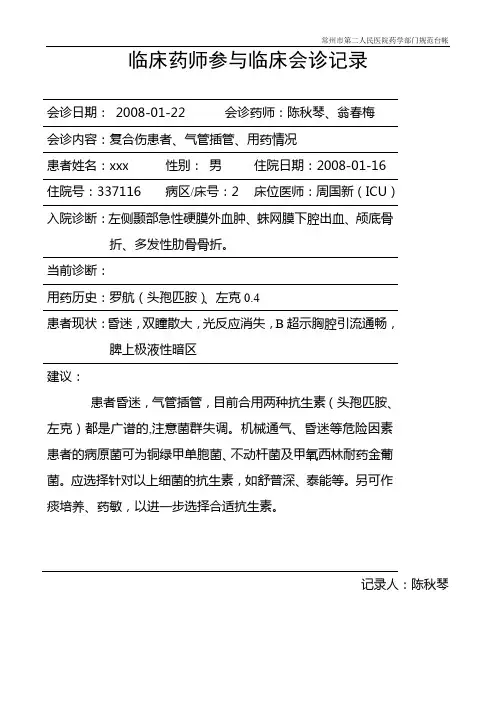 常州市第二人民医院药学部门规范台帐

临床药师参与临床会诊记录

会诊日期： 2008-01-22　　会诊药师：陈秋琴、翁春梅

会诊内容：复合伤患者、气管插管、用药情况

患者姓名：xxx　　性别： 男　　住院日期：2008-01-16

住院号：337116　　病区/床号：2　　床位医师：周国新（ICU）

入院诊断：左侧颞部急性硬膜外血肿、蛛网膜下腔出血、颅底骨折、多发性肋骨骨折。

当前诊断：

用药历史：罗航（头孢匹胺）、左克 0.4

患者现状：昏迷，双瞳散大，光反应消失，B 超示胸腔引流通畅，脾上极液性暗区

建议：

患者昏迷，气管插管，目前合用两种抗生素（头孢匹胺、左克）都是广谱的,注意菌群失调。机械通气、昏迷等危险因素患者的病原菌可为铜绿甲单胞菌、不动杆菌及甲氧西林耐药金葡菌。应选择针对以上细菌的抗生素，如舒普深、泰能等。另可作痰培养、药敏，以进一步选择合适抗生素。

记录人：陈秋琴